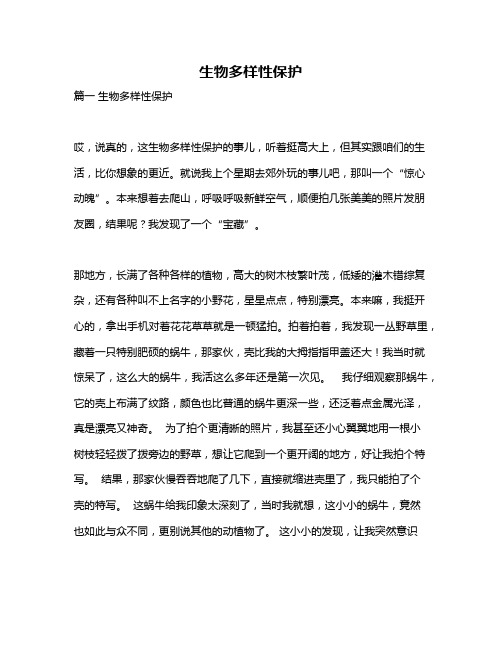 生物多样性保护

篇一 生物多样性保护

哎，说真的，这生物多样性保护的事儿，听着挺高大上，但其实跟咱们的生活，比你想象的更近。就说我上个星期去郊外玩的事儿吧，那叫一个“惊心动魄”。本来想着去爬山，呼吸呼吸新鲜空气，顺便拍几张美美的照片发朋友圈，结果呢？我发现了一个“宝藏”。

那地方，长满了各种各样的植物，高大的树木枝繁叶茂，低矮的灌木错综复杂，还有各种叫不上名字的小野花，星星点点，特别漂亮。本来嘛，我挺开心的，拿出手机对着花花草草就是一顿猛拍。拍着拍着，我发现一丛野草里，藏着一只特别肥硕的蜗牛，那家伙，壳比我的大拇指指甲盖还大！我当时就惊呆了，这么大的蜗牛，我活这么多年还是第一次见。 我仔细观察那蜗牛，它的壳上布满了纹路，颜色也比普通的蜗牛更深一些，还泛着点金属光泽，真是漂亮又神奇。 为了拍个更清晰的照片，我甚至还小心翼翼地用一根小树枝轻轻拨了拨旁边的野草，想让它爬到一个更开阔的地方，好让我拍个特写。 结果，那家伙慢吞吞地爬了几下，直接就缩进壳里了，我只能拍了个壳的特写。 这蜗牛给我印象太深刻了，当时我就想，这小小的蜗牛，竟然也如此与众不同，更别说其他的动植物了。 这小小的发现，让我突然意识